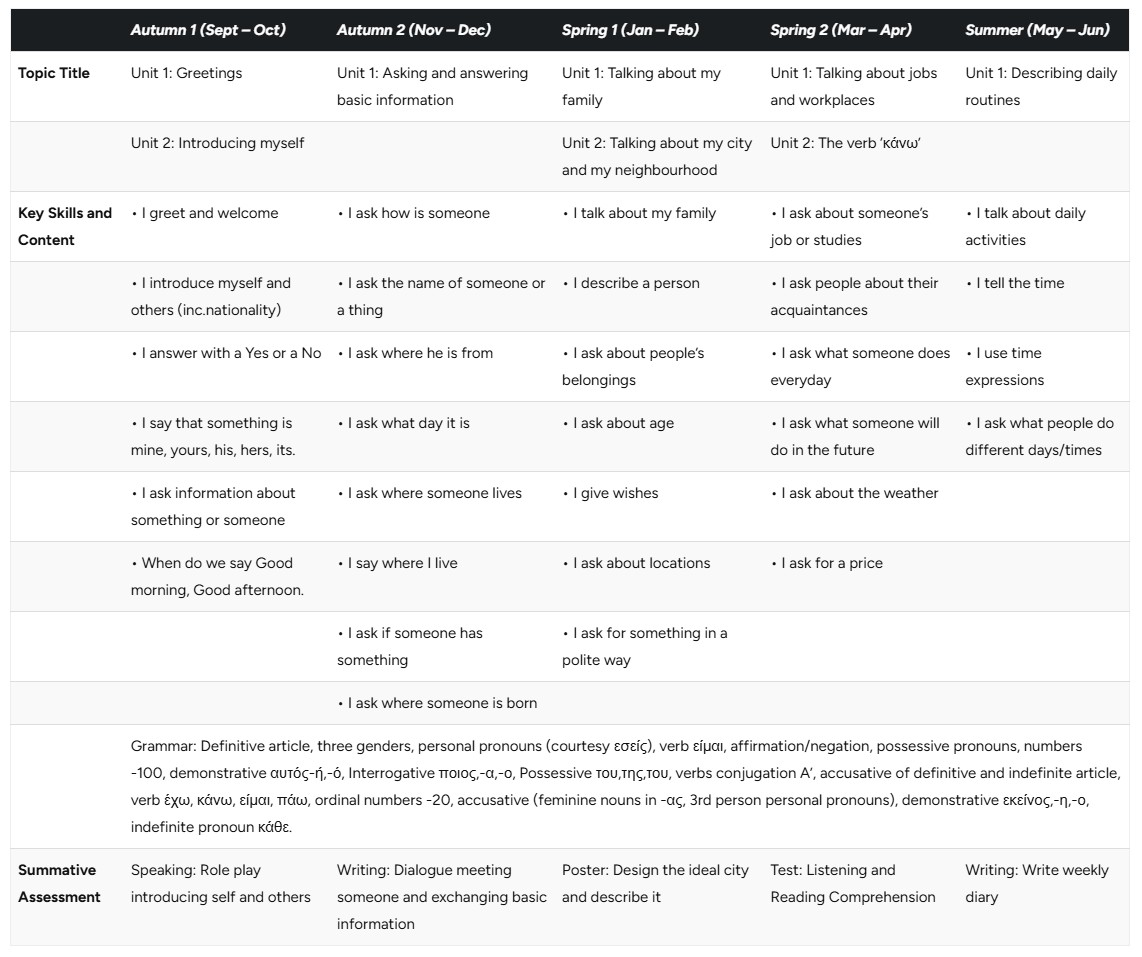 | | Autumn 1 (Sept – Oct) | Autumn 2 (Nov – Dec) | Spring 1 (Jan – Feb) | Spring 2 (Mar – Apr) | Summer (May – Jun) |
|---|---|---|---|---|---|
| Topic Title | Unit 1: Greetings | Unit 1: Asking and answering basic information | Unit 1: Talking about my family | Unit 1: Talking about jobs and workplaces | Unit 1: Describing daily routines |
| | Unit 2: Introducing myself | | Unit 2: Talking about my city and my neighbourhood | Unit 2: The verb 'κάνω' | |
| Key Skills and Content | • I greet and welcome | • I ask how is someone | • I talk about my family | • I ask about someone's job or studies | • I talk about daily activities |
| | • I introduce myself and others (inc.nationality) | • I ask the name of someone or a thing | • I describe a person | • I ask people about their acquaintances | • I tell the time |
| | • I answer with a Yes or a No | • I ask where he is from | • I ask about people's belongings | • I ask what someone does everyday | • I use time expressions |
| | • I say that something is mine, yours, his, hers, its. | • I ask what day it is | • I ask about age | • I ask what someone will do in the future | • I ask what people do different days/times |
| | • I ask information about something or someone | • I ask where someone lives | • I give wishes | • I ask about the weather | |
| | • When do we say Good morning, Good afternoon. | • I say where I live | • I ask about locations | • I ask for a price | |
| | | • I ask if someone has something | • I ask for something in a polite way | | |
| | | • I ask where someone is born | | | |
| | Grammar: Definitive article, three genders, personal pronouns (courtesy εσείς), verb είμαι, affirmation/negation, possessive pronouns, numbers -100, demonstrative αυτός-ή,-ό, Interrogative ποιος,-α,-ο, Possessive του,της,του, verbs conjugation A', accusative of definitive and indefinite article, verb έχω, κάνω, είμαι, πάω, ordinal numbers -20, accusative (feminine nouns in -ας, 3rd person personal pronouns), demonstrative εκείνος,-η,-ο, indefinite pronoun κάθε. | | | | |
| Summative Assessment | Speaking: Role play introducing self and others | Writing: Dialogue meeting someone and exchanging basic information | Poster: Design the ideal city and describe it | Test: Listening and Reading Comprehension | Writing: Write weekly diary |